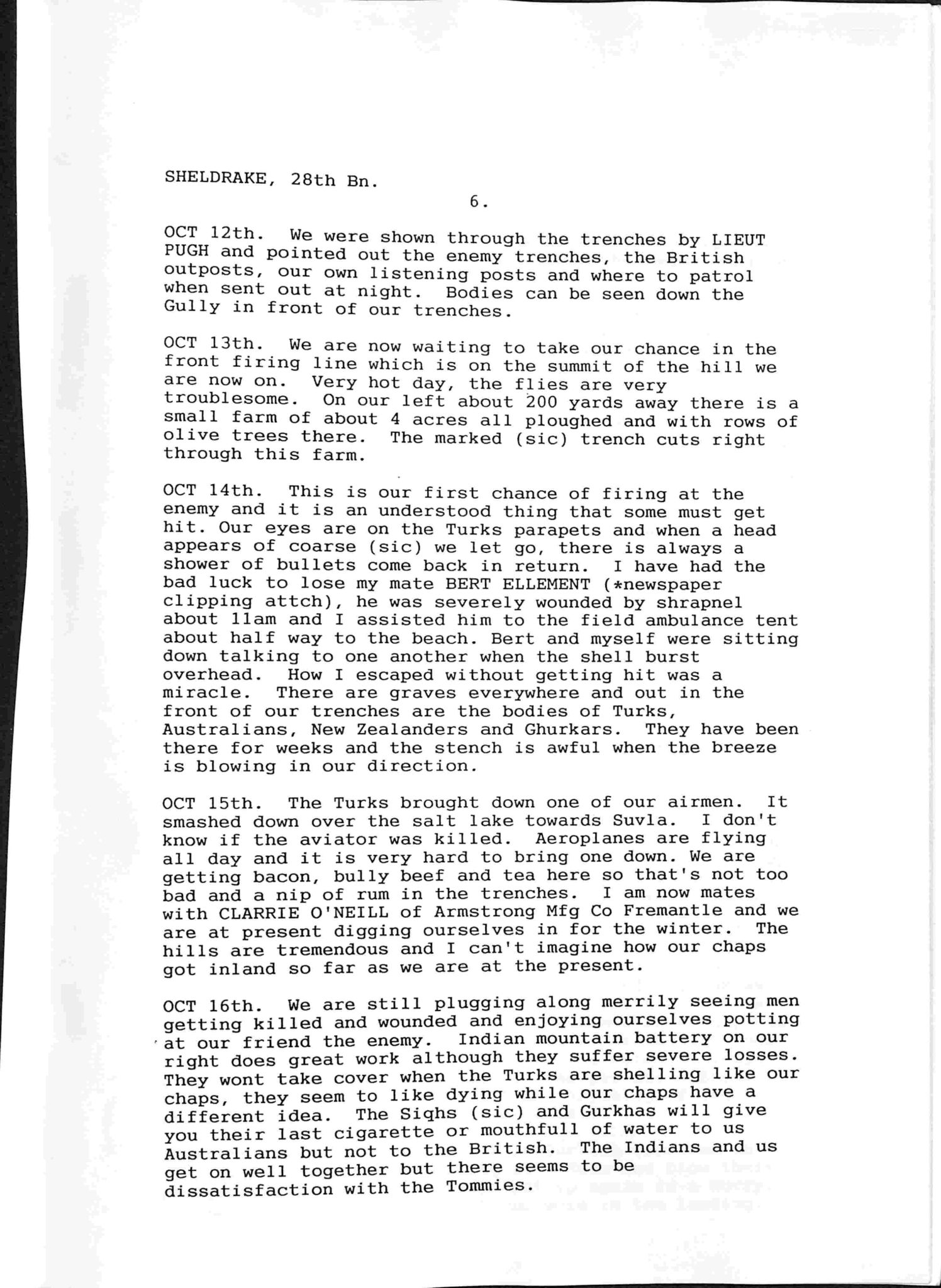 SHELDRAKE, 28th Bn.

6.

OCT 12th. We were shown through the trenches by LIEUT PUGH and pointed out the enemy trenches, the British outposts, our own listening posts and where to patrol when sent out at night. Bodies can be seen down the Gully in front of our trenches.

OCT 13th. We are now waiting to take our chance in the front firing line which is on the summit of the hill we are now on. Very hot day, the flies are very troublesome. On our left about 200 yards away there is a small farm of about 4 acres all ploughed and with rows of olive trees there. The marked (sic) trench cuts right through this farm.

OCT 14th. This is our first chance of firing at the enemy and it is an understood thing that some must get hit. Our eyes are on the Turks parapets and when a head appears of coarse (sic) we let go, there is always a shower of bullets come back in return. I have had the bad luck to lose my mate BERT ELLEMENT (*newspaper clipping attch), he was severely wounded by shrapnel about 11am and I assisted him to the field ambulance tent about half way to the beach. Bert and myself were sitting down talking to one another when the shell burst overhead. How I escaped without getting hit was a miracle. There are graves everywhere and out in the front of our trenches are the bodies of Turks, Australians, New Zealanders and Ghurkars. They have been there for weeks and the stench is awful when the breeze is blowing in our direction.

OCT 15th. The Turks brought down one of our airmen. It smashed down over the salt lake towards Suvla. I don't know if the aviator was killed. Aeroplanes are flying all day and it is very hard to bring one down. We are getting bacon, bully beef and tea here so that's not too bad and a nip of rum in the trenches. I am now mates with CLARRIE O'NEILL of Armstrong Mfg Co Fremantle and we are at present digging ourselves in for the winter. The hills are tremendous and I can't imagine how our chaps got inland so far as we are at the present.

OCT 16th. We are still plugging along merrily seeing men getting killed and wounded and enjoying ourselves potting at our friend the enemy. Indian mountain battery on our right does great work although they suffer severe losses. They wont take cover when the Turks are shelling like our chaps, they seem to like dying while our chaps have a different idea. The Siqhs (sic) and Gurkhas will give you their last cigarette or mouthfull of water to us Australians but not to the British. The Indians and us get on well together but there seems to be dissatisfaction with the Tommies.